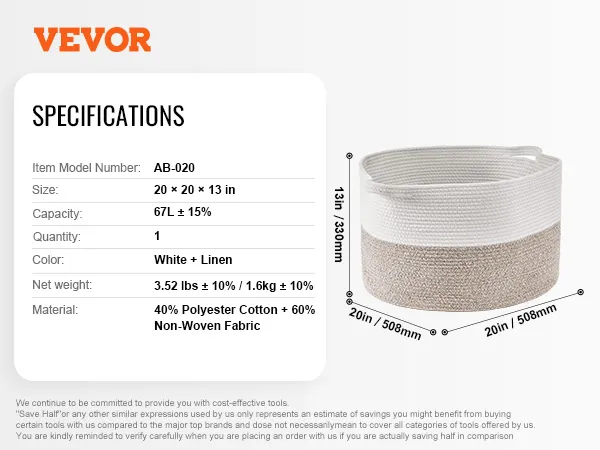 VEVOR

SPECIFICATIONS

Item Model Number: AB-020
Size: 20 × 20 × 13 in
Capacity: 67L ± 15%
Quantity: 1
Color: White + Linen
Net weight: 3.52 lbs ± 10% / 1.6kg ± 10%
Material: 40% Polyester Cotton + 60% Non-Woven Fabric

13in / 330mm

20in / 508mm

20in / 508mm

We continue to be committed to provide you with cost-effective tools.
"Save Half"or any other similar expressions used by us only represents an estimate of savings you might benefit from buying certain tools with us compared to the major top brands and dose not necessarilymean to cover all categories of tools offered by us.
You are kindly reminded to verify carefully when you are placing an order with us if you are actually saving half in comparison